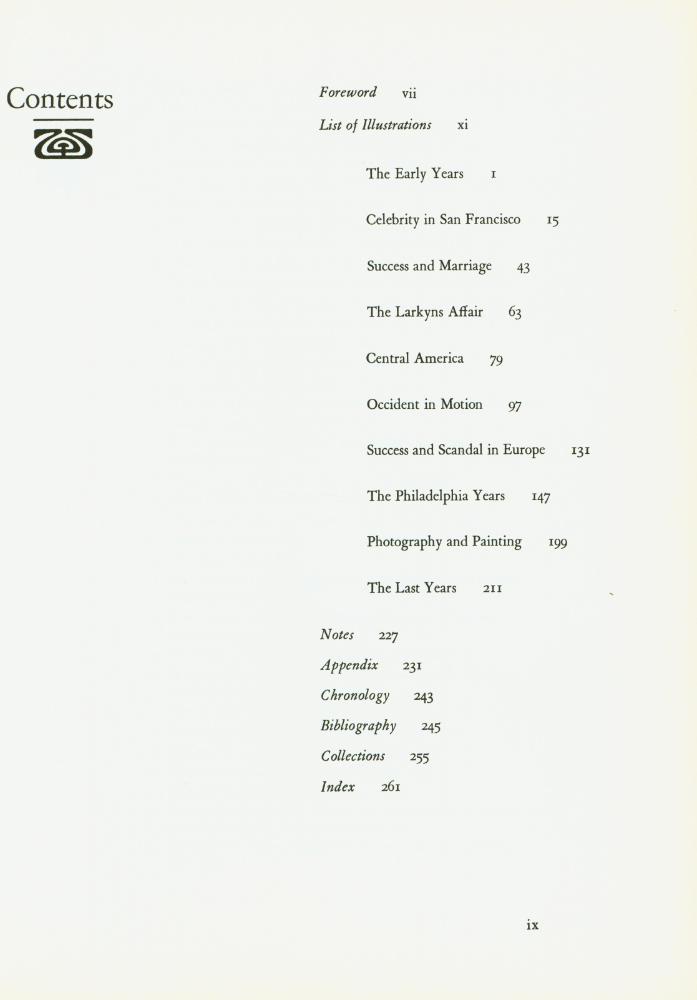 Contents

Foreword vii
List of Illustrations xi

The Early Years 1

Celebrity in San Francisco 15

Success and Marriage 43

The Larkyns Affair 63

Central America 79

Occident in Motion 97

Success and Scandal in Europe 131

The Philadelphia Years 147

Photography and Painting 199

The Last Years 211

Notes 227
Appendix 231
Chronology 243
Bibliography 245
Collections 255
Index 261

ix